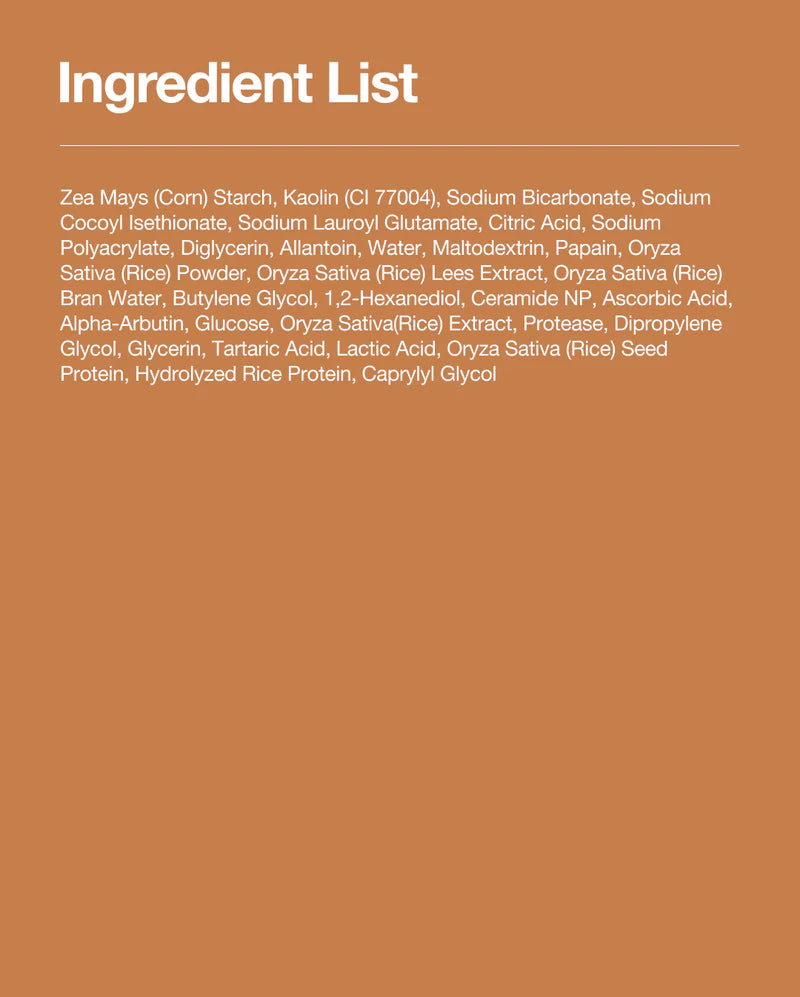 Ingredient List

Zea Mays (Corn) Starch, Kaolin (CI 77004), Sodium Bicarbonate, Sodium Cocoyl Isethionate, Sodium Lauroyl Glutamate, Citric Acid, Sodium Polyacrylate, Diglycerin, Allantoin, Water, Maltodextrin, Papain, Oryza Sativa (Rice) Powder, Oryza Sativa (Rice) Lees Extract, Oryza Sativa (Rice) Bran Water, Butylene Glycol, 1,2-Hexanediol, Ceramide NP, Ascorbic Acid, Alpha-Arbutin, Glucose, Oryza Sativa(Rice) Extract, Protease, Dipropylene Glycol, Glycerin, Tartaric Acid, Lactic Acid, Oryza Sativa (Rice) Seed Protein, Hydrolyzed Rice Protein, Caprylyl Glycol